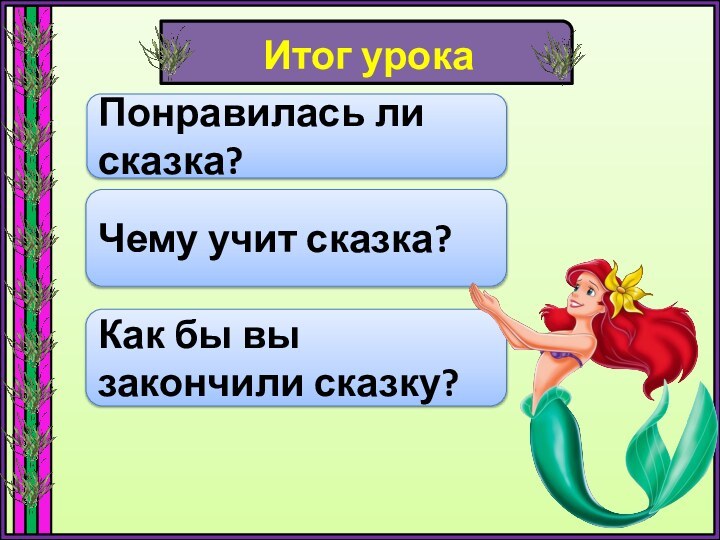 Итог урока

Понравилась ли сказка?

Чему учит сказка?

Как бы вы закончили сказку?